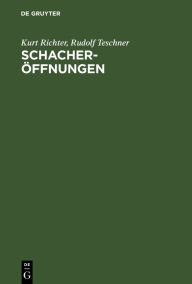 DE GRUYTER

Kurt Richter, Rudolf Teschner

SCHACHERÖFFNUNGEN

DE
G